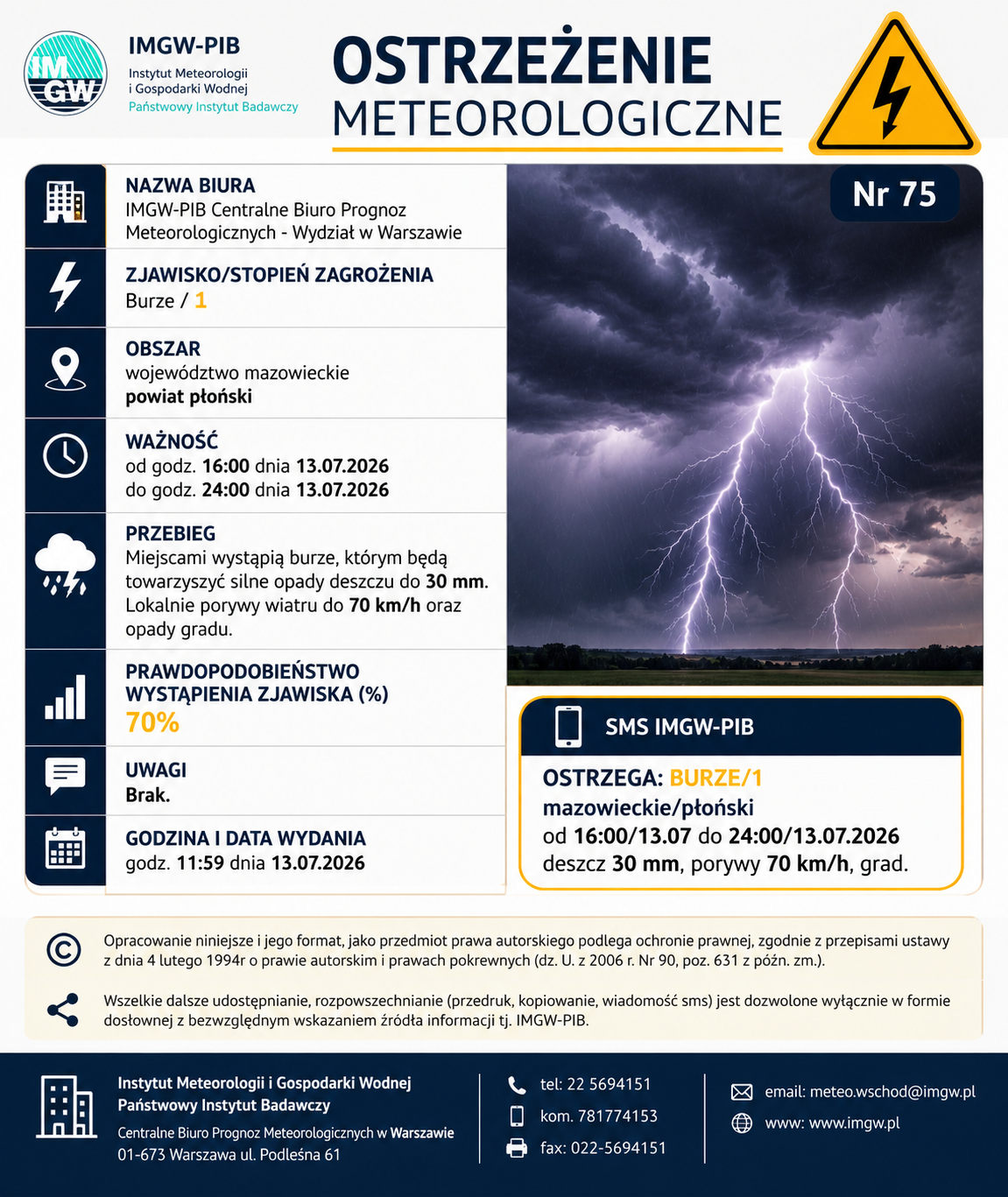 IMGW

IMGW-PIB
Instytut Meteorologii
i Gospodarki Wodnej
Państwowy Instytut Badawczy

OSTRZEŻENIE
METEOROLOGICZNE

NAZWA BIURA
IMGW-PIB Centralne Biuro Prognoz Meteorologicznych - Wydział w Warszawie

ZJAWISKO/STOPIEŃ ZAGROŻENIA
Burze / 1

OBSZAR
województwo mazowieckie
powiat płoński

WAŻNOŚĆ
od godz. 16:00 dnia 13.07.2026
do godz. 24:00 dnia 13.07.2026

PRZEBIEG
Miejscami wystąpią burze, którym będą towarzyszyć silne opady deszczu do 30 mm. Lokalnie porywy wiatru do 70 km/h oraz opady gradu.

PRAWDOPODOBIEŃSTWO WYSTĄPIENIA ZJAWISKA (%)
70%

UWAGI
Brak.

GODZINA I DATA WYDANIA
godz. 11:59 dnia 13.07.2026

Nr 75

SMS IMGW-PIB

OSTRZEGA: BURZE/1
mazowieckie/płoński
od 16:00/13.07 do 24:00/13.07.2026
deszcz 30 mm, porywy 70 km/h, grad.

Opracowanie niniejsze i jego format, jako przedmiot prawa autorskiego podlega ochronie prawnej, zgodnie z przepisami ustawy z dnia 4 lutego 1994r o prawie autorskim i prawach pokrewnych (dz. U. z 2006 r. Nr 90, poz. 631 z późn. zm.).

Wszelkie dalsze udostępnianie, rozpowszechnianie (przedruk, kopiowanie, wiadomość sms) jest dozwolone wyłącznie w formie dosłownej z bezwzględnym wskazaniem źródła informacji tj. IMGW-PIB.

Instytut Meteorologii i Gospodarki Wodnej
Państwowy Instytut Badawczy
Centralne Biuro Prognoz Meteorologicznych w Warszawie
01-673 Warszawa ul. Podleśna 61

tel: 22 5694151
kom. 781774153
fax: 022-5694151

email: meteo.wschod@imgw.pl
www: www.imgw.pl